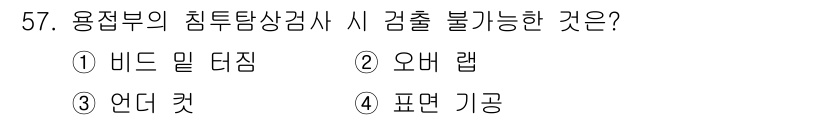 57. 용접부의 침투탐상검사 시 검출 불가능한 것은?

① 비드 밑 터짐
② 오버 랩
③ 언더 컷
④ 표면 기공